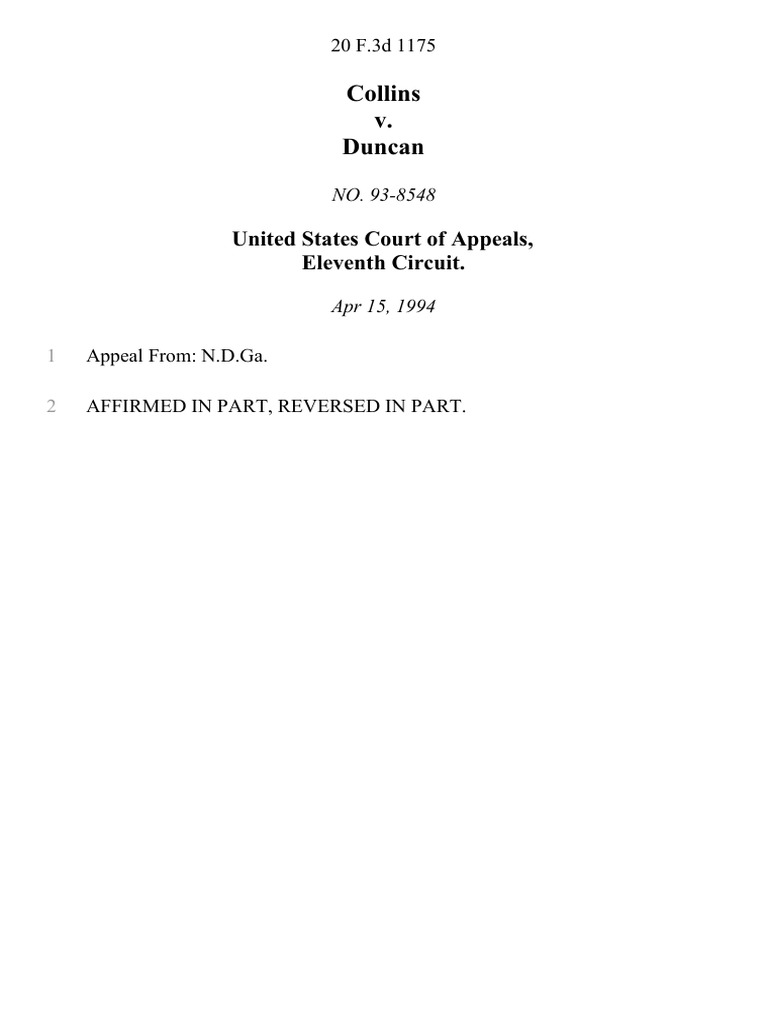 20 F.3d 1175

Collins
v.
Duncan

NO. 93-8548

United States Court of Appeals,
Eleventh Circuit.

Apr 15, 1994

1 Appeal From: N.D.Ga.

2 AFFIRMED IN PART, REVERSED IN PART.